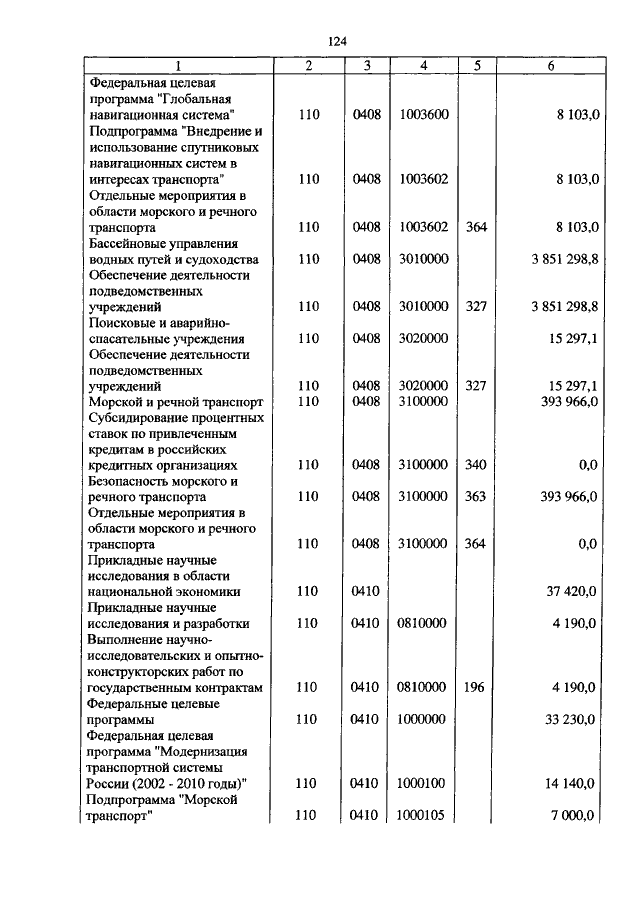 124

| 1 | 2 | 3 | 4 | 5 | 6 |
|---|---|---|---|---|---|
| Федеральная целевая программа "Глобальная навигационная система" | 110 | 0408 | 1003600 | | 8 103,0 |
| Подпрограмма "Внедрение и использование спутниковых навигационных систем в интересах транспорта" | 110 | 0408 | 1003602 | | 8 103,0 |
| Отдельные мероприятия в области морского и речного транспорта | 110 | 0408 | 1003602 | 364 | 8 103,0 |
| Бассейновые управления водных путей и судоходства | 110 | 0408 | 3010000 | | 3 851 298,8 |
| Обеспечение деятельности подведомственных учреждений | 110 | 0408 | 3010000 | 327 | 3 851 298,8 |
| Поисковые и аварийно-спасательные учреждения | 110 | 0408 | 3020000 | | 15 297,1 |
| Обеспечение деятельности подведомственных учреждений | 110 | 0408 | 3020000 | 327 | 15 297,1 |
| Морской и речной транспорт | 110 | 0408 | 3100000 | | 393 966,0 |
| Субсидирование процентных ставок по привлеченным кредитам в российских кредитных организациях | 110 | 0408 | 3100000 | 340 | 0,0 |
| Безопасность морского и речного транспорта | 110 | 0408 | 3100000 | 363 | 393 966,0 |
| Отдельные мероприятия в области морского и речного транспорта | 110 | 0408 | 3100000 | 364 | 0,0 |
| Прикладные научные исследования в области национальной экономики | 110 | 0410 | | | 37 420,0 |
| Прикладные научные исследования и разработки | 110 | 0410 | 0810000 | | 4 190,0 |
| Выполнение научно-исследовательских и опытно-конструкторских работ по государственным контрактам | 110 | 0410 | 0810000 | 196 | 4 190,0 |
| Федеральные целевые программы | 110 | 0410 | 1000000 | | 33 230,0 |
| Федеральная целевая программа "Модернизация транспортной системы России (2002 - 2010 годы)" | 110 | 0410 | 1000100 | | 14 140,0 |
| Подпрограмма "Морской транспорт" | 110 | 0410 | 1000105 | | 7 000,0 |